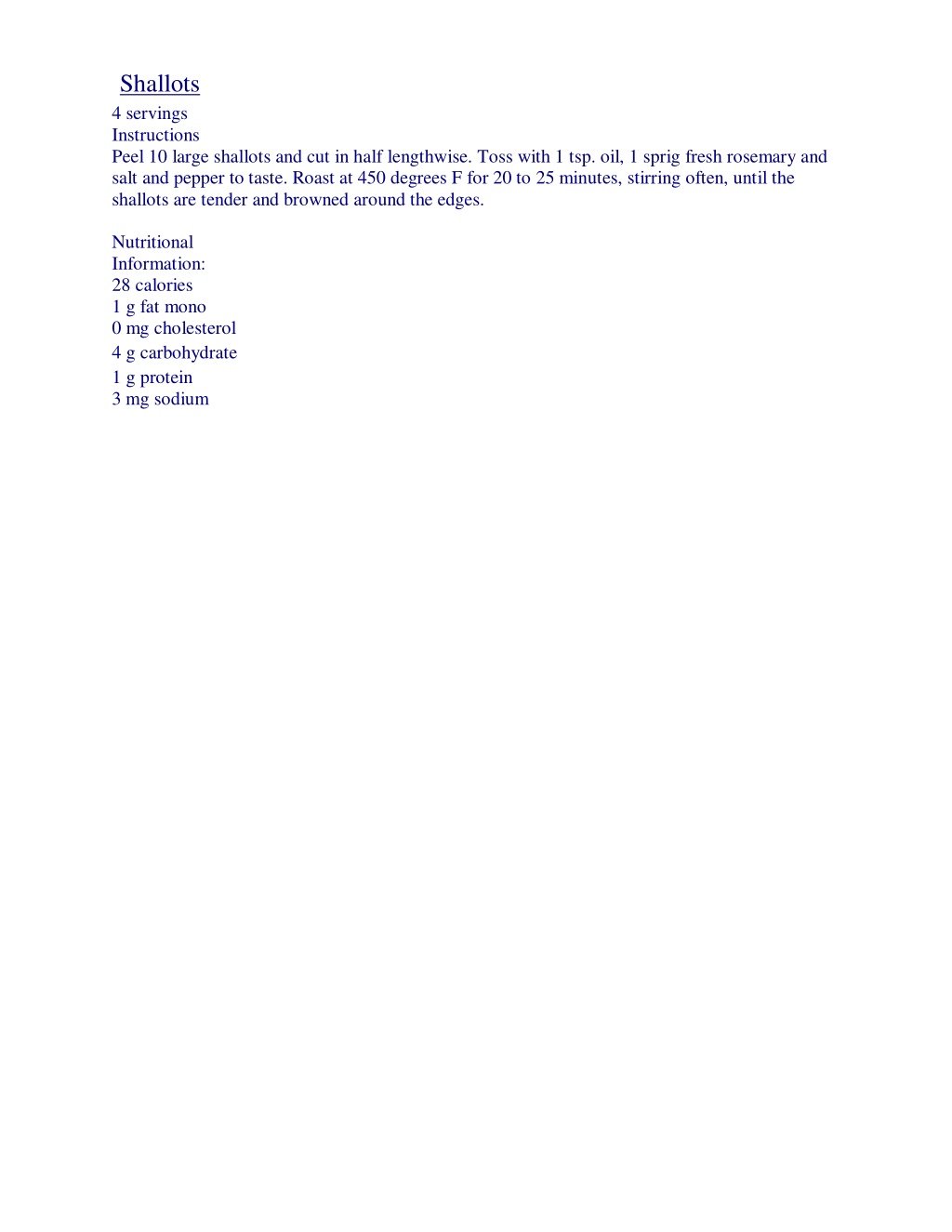 Shallots
4 servings
Instructions
Peel 10 large shallots and cut in half lengthwise. Toss with 1 tsp. oil, 1 sprig fresh rosemary and salt and pepper to taste. Roast at 450 degrees F for 20 to 25 minutes, stirring often, until the shallots are tender and browned around the edges.

Nutritional
Information:
28 calories
1 g fat mono
0 mg cholesterol
4 g carbohydrate
1 g protein
3 mg sodium